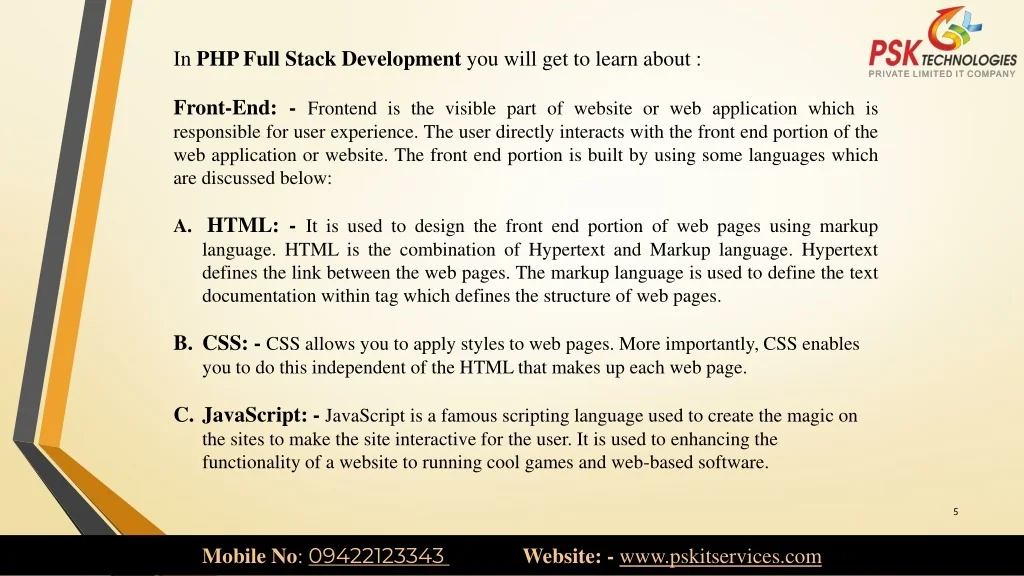 PSK TECHNOLOGIES
PRIVATE LIMITED IT COMPANY

In PHP Full Stack Development you will get to learn about :

Front-End: - Frontend is the visible part of website or web application which is responsible for user experience. The user directly interacts with the front end portion of the web application or website. The front end portion is built by using some languages which are discussed below:

A. HTML: - It is used to design the front end portion of web pages using markup language. HTML is the combination of Hypertext and Markup language. Hypertext defines the link between the web pages. The markup language is used to define the text documentation within tag which defines the structure of web pages.

B. CSS: - CSS allows you to apply styles to web pages. More importantly, CSS enables you to do this independent of the HTML that makes up each web page.

C. JavaScript: - JavaScript is a famous scripting language used to create the magic on the sites to make the site interactive for the user. It is used to enhancing the functionality of a website to running cool games and web-based software.

5

Mobile No: 09422123343 Website: - www.pskitservices.com